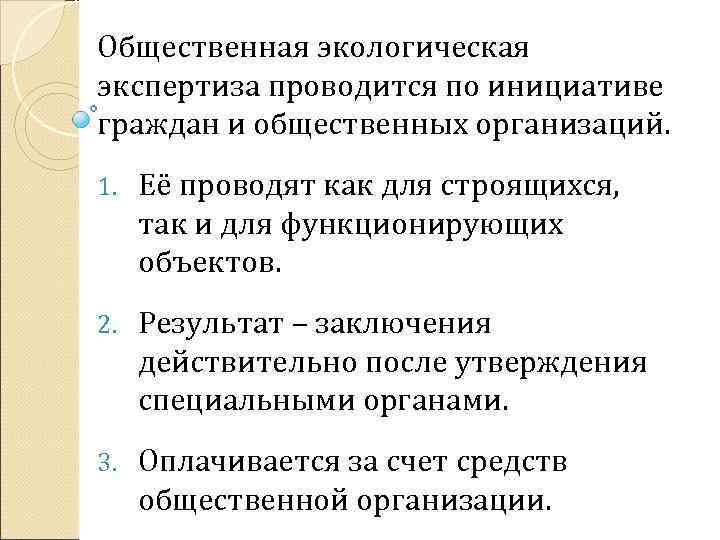 Общественная экологическая экспертиза проводится по инициативе граждан и общественных организаций.

1. Её проводят как для строящихся, так и для функционирующих объектов.

2. Результат – заключения действительно после утверждения специальными органами.

3. Оплачивается за счет средств общественной организации.